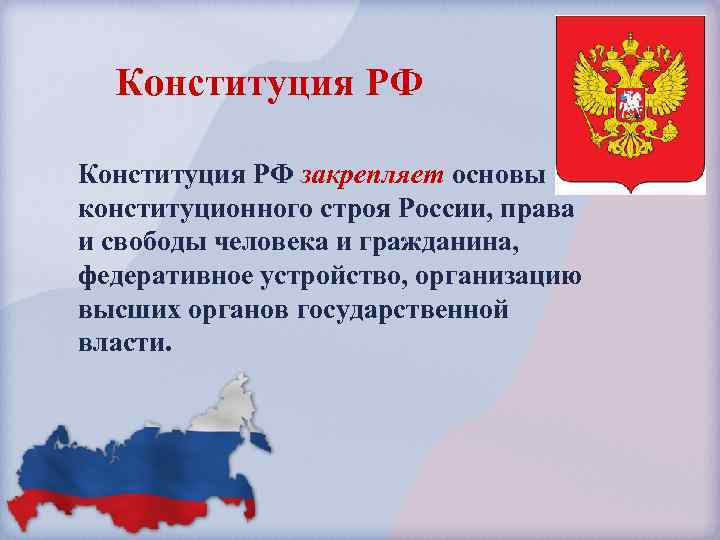 Конституция РФ

Конституция РФ закрепляет основы конституционного строя России, права и свободы человека и гражданина, федеративное устройство, организацию высших органов государственной власти.